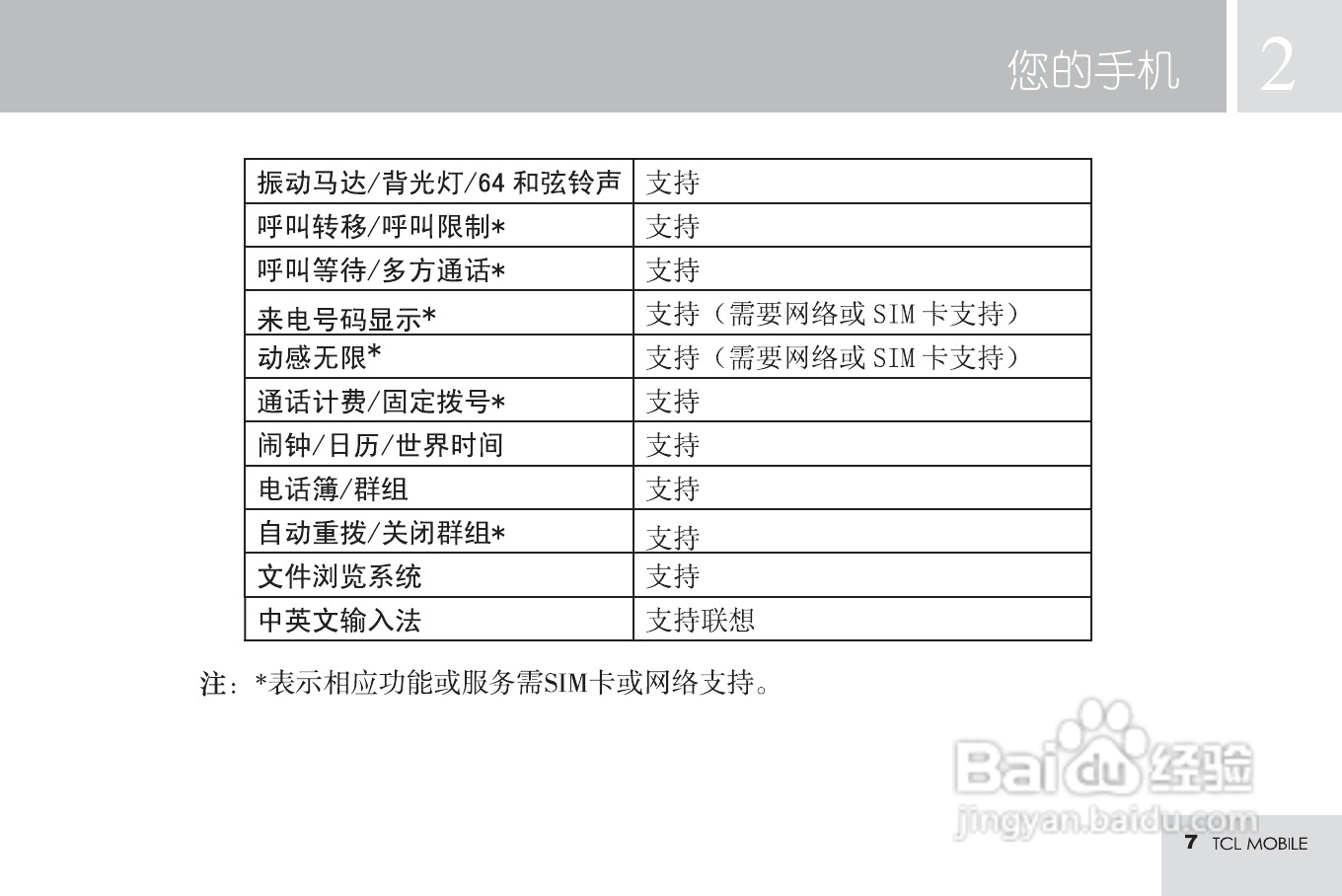 您的手机 2

| 振动马达/背光灯/64和弦铃声 | 支持 |
|---|---|
| 呼叫转移/呼叫限制* | 支持 |
| 呼叫等待/多方通话* | 支持 |
| 来电号码显示* | 支持（需要网络或SIM卡支持） |
| 动感无限* | 支持（需要网络或SIM卡支持） |
| 通话计费/固定拨号* | 支持 |
| 闹钟/日历/世界时间 | 支持 |
| 电话簿/群组 | 支持 |
| 自动重拨/关闭群组* | 支持 |
| 文件浏览系统 | 支持 |
| 中英文输入法 | 支持联想 |

注：*表示相应功能或服务需SIM卡或网络支持。

7 TCL MOBILE

Baidu经验
jingyan.baidu.com